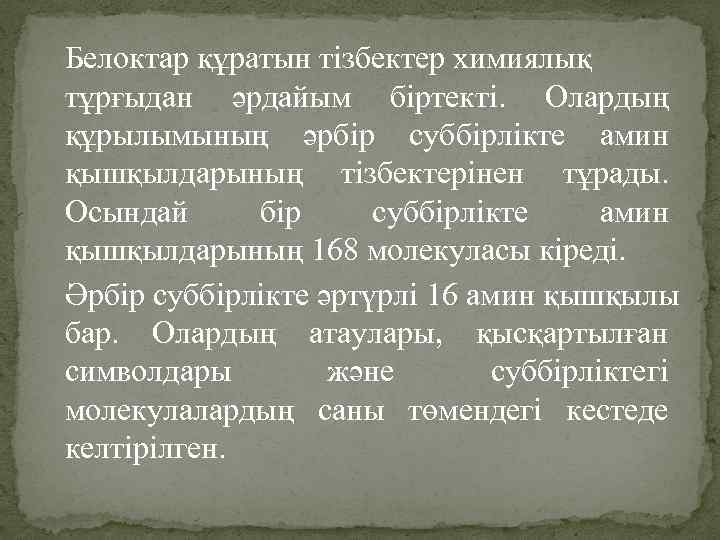 Белоктар құратын тізбектер химиялық тұрғыдан әрдайым біртекті. Олардың құрылымының әрбір суббірлікте амин қышқылдарының тізбектерінен тұрады. Осындай бір суббірлікте амин қышқылдарының 168 молекуласы кіреді.

Әрбір суббірлікте әртүрлі 16 амин қышқылы бар. Олардың атаулары, қысқартылған символдары және суббірліктегі молекулалардың саны төмендегі кестеде келтірілген.